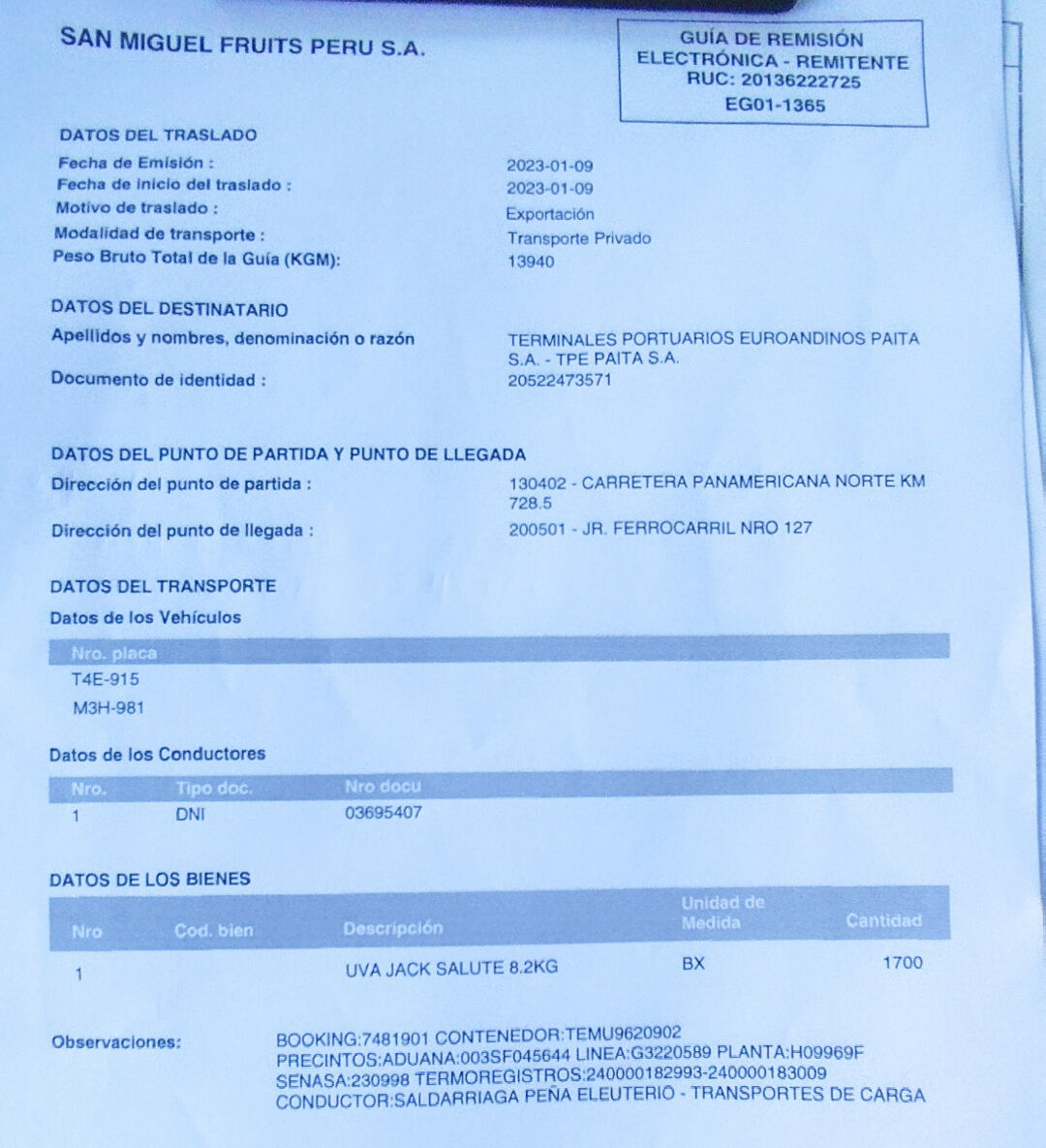 SAN MIGUEL FRUITS PERU S.A.

GUÍA DE REMISIÓN ELECTRÓNICA - REMITENTE
RUC: 20136222725
EG01-1365

DATOS DEL TRASLADO

Fecha de Emisión : 2023-01-09
Fecha de inicio del traslado : 2023-01-09
Motivo de traslado : Exportación
Modalidad de transporte : Transporte Privado
Peso Bruto Total de la Guía (KGM): 13940

DATOS DEL DESTINATARIO

Apellidos y nombres, denominación o razón TERMINALES PORTUARIOS EUROANDINOS PAITA S.A. - TPE PAITA S.A.
Documento de identidad : 20522473571

DATOS DEL PUNTO DE PARTIDA Y PUNTO DE LLEGADA

Dirección del punto de partida : 130402 - CARRETERA PANAMERICANA NORTE KM 728.5
Dirección del punto de llegada : 200501 - JR. FERROCARRIL NRO 127

DATOS DEL TRANSPORTE

Datos de los Vehículos

| Nro. placa |
|---|
| T4E-915 |
| M3H-981 |

Datos de los Conductores

| Nro. | Tipo doc. | Nro docu |
|---|---|---|
| 1 | DNI | 03695407 |

DATOS DE LOS BIENES

| Nro | Cod. bien | Descripción | Unidad de Medida | Cantidad |
|---|---|---|---|---|
| 1 | | UVA JACK SALUTE 8.2KG | BX | 1700 |

Observaciones: BOOKING:7481901 CONTENEDOR:TEMU9620902 PRECINTOS:ADUANA:003SF045644 LINEA:G3220589 PLANTA:H09969F SENASA:230998 TERMOREGISTROS:240000182993-240000183009 CONDUCTOR:SALDARRIAGA PEÑA ELEUTERIO - TRANSPORTES DE CARGA